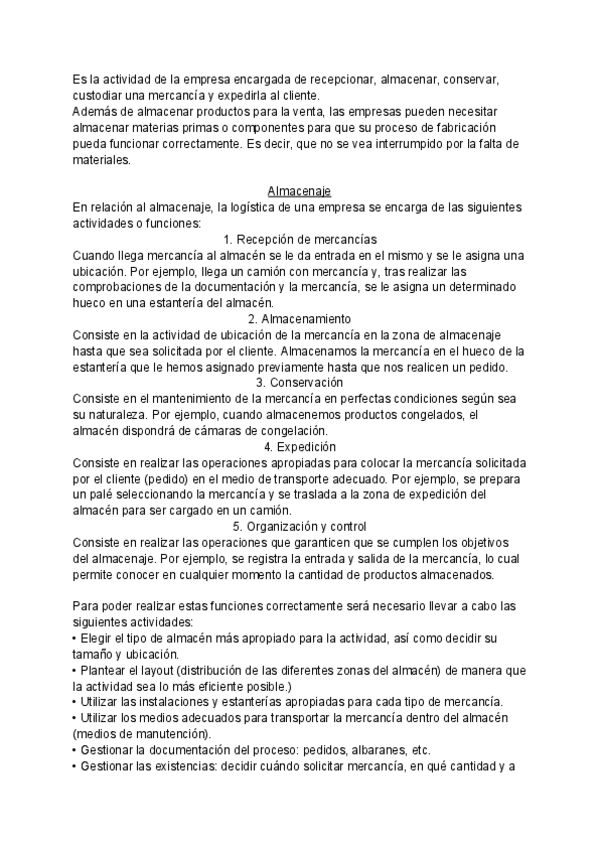 Es la actividad de la empresa encargada de recepcionar, almacenar, conservar, custodiar una mercancía y expedirla al cliente.
Además de almacenar productos para la venta, las empresas pueden necesitar almacenar materias primas o componentes para que su proceso de fabricación pueda funcionar correctamente. Es decir, que no se vea interrumpido por la falta de materiales.

Almacenaje
En relación al almacenaje, la logística de una empresa se encarga de las siguientes actividades o funciones:
1. Recepción de mercancías
Cuando llega mercancía al almacén se le da entrada en el mismo y se le asigna una ubicación. Por ejemplo, llega un camión con mercancía y, tras realizar las comprobaciones de la documentación y la mercancía, se le asigna un determinado hueco en una estantería del almacén.
2. Almacenamiento
Consiste en la actividad de ubicación de la mercancía en la zona de almacenaje hasta que sea solicitada por el cliente. Almacenamos la mercancía en el hueco de la estantería que le hemos asignado previamente hasta que nos realicen un pedido.
3. Conservación
Consiste en el mantenimiento de la mercancía en perfectas condiciones según sea su naturaleza. Por ejemplo, cuando almacenemos productos congelados, el almacén dispondrá de cámaras de congelación.
4. Expedición
Consiste en realizar las operaciones apropiadas para colocar la mercancía solicitada por el cliente (pedido) en el medio de transporte adecuado. Por ejemplo, se prepara un palé seleccionando la mercancía y se traslada a la zona de expedición del almacén para ser cargado en un camión.
5. Organización y control
Consiste en realizar las operaciones que garanticen que se cumplen los objetivos del almacenaje. Por ejemplo, se registra la entrada y salida de la mercancía, lo cual permite conocer en cualquier momento la cantidad de productos almacenados.

Para poder realizar estas funciones correctamente será necesario llevar a cabo las siguientes actividades:
• Elegir el tipo de almacén más apropiado para la actividad, así como decidir su tamaño y ubicación.
• Plantear el layout (distribución de las diferentes zonas del almacén) de manera que la actividad sea lo más eficiente posible.)
• Utilizar las instalaciones y estanterías apropiadas para cada tipo de mercancía.
• Utilizar los medios adecuados para transportar la mercancía dentro del almacén (medios de manutención).
• Gestionar la documentación del proceso: pedidos, albaranes, etc.
• Gestionar las existencias: decidir cuándo solicitar mercancía, en qué cantidad y a